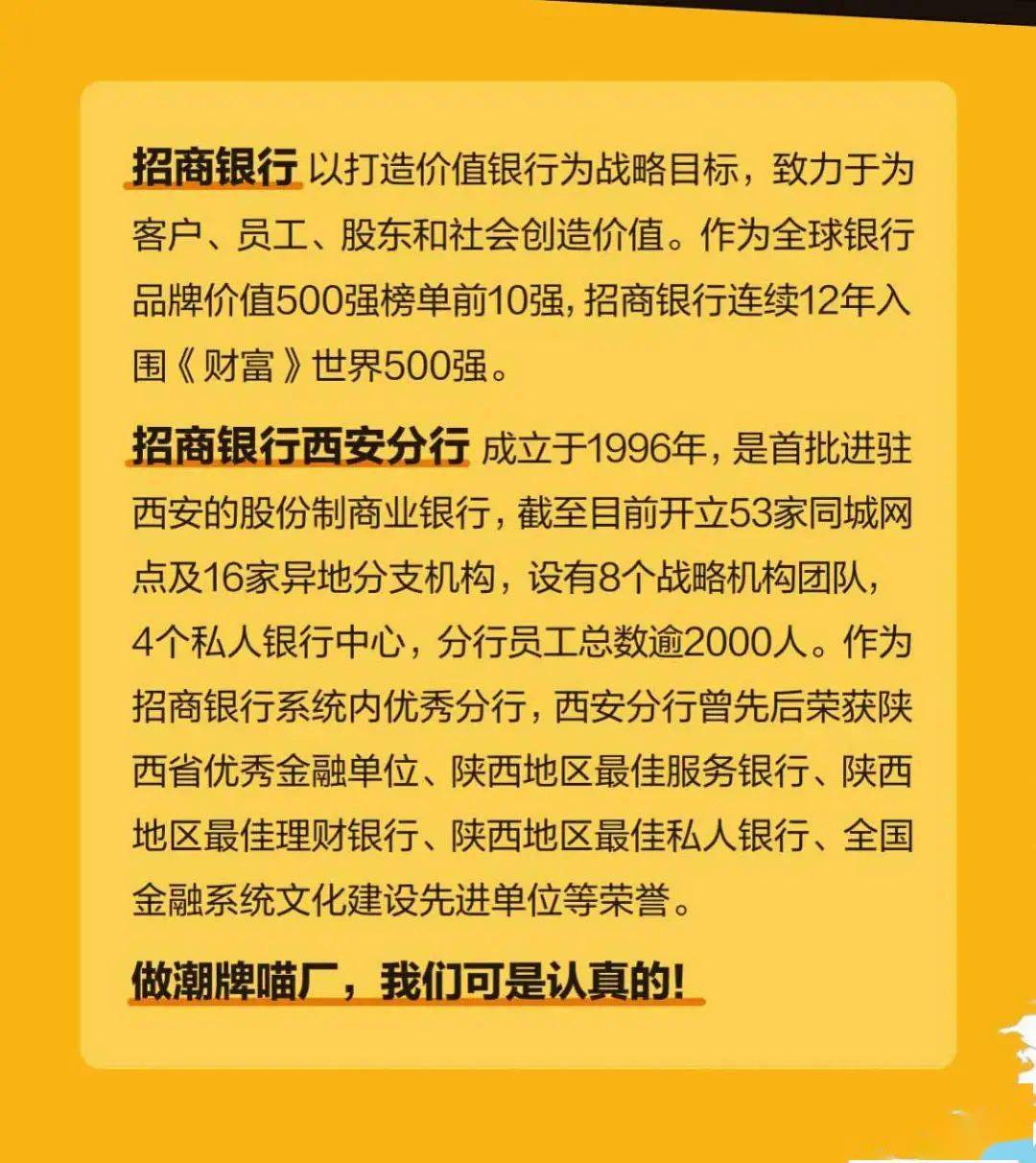 招商银行 以打造价值银行为战略目标，致力于为客户、员工、股东和社会创造价值。作为全球银行品牌价值500强榜单前10强，招商银行连续12年入围《财富》世界500强。

招商银行西安分行 成立于1996年，是首批进驻西安的股份制商业银行，截至目前开立53家同城网点及16家异地分支机构，设有8个战略机构团队，4个私人银行中心，分行员工总数逾2000人。作为招商银行系统内优秀分行，西安分行曾先后荣获陕西省优秀金融单位、陕西地区最佳服务银行、陕西地区最佳理财银行、陕西地区最佳私人银行、全国金融系统文化建设先进单位等荣誉。

做潮牌喵厂，我们可是认真的!